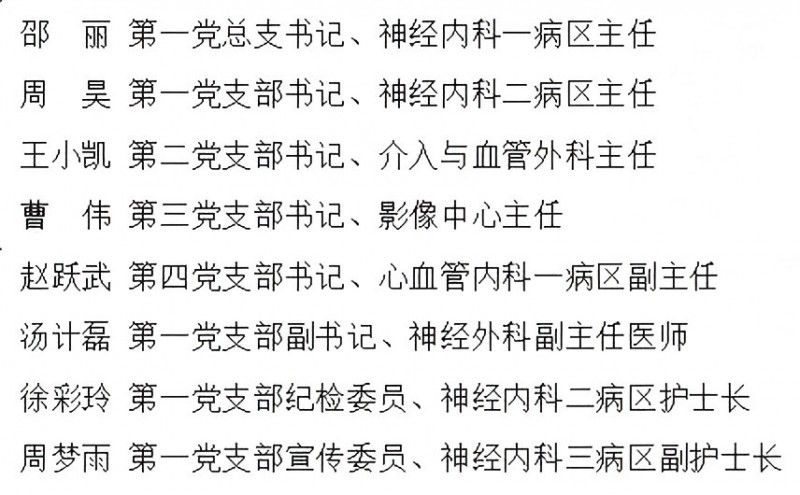 邵　丽 第一党总支书记、神经内科一病区主任

周　昊 第一党支部书记、神经内科二病区主任

王小凯 第二党支部书记、介入与血管外科主任

曹　伟 第三党支部书记、影像中心主任

赵跃武 第四党支部书记、心血管内科一病区副主任

汤计磊 第一党支部副书记、神经外科副主任医师

徐彩玲 第一党支部纪检委员、神经内科二病区护士长

周梦雨 第一党支部宣传委员、神经内科三病区副护士长